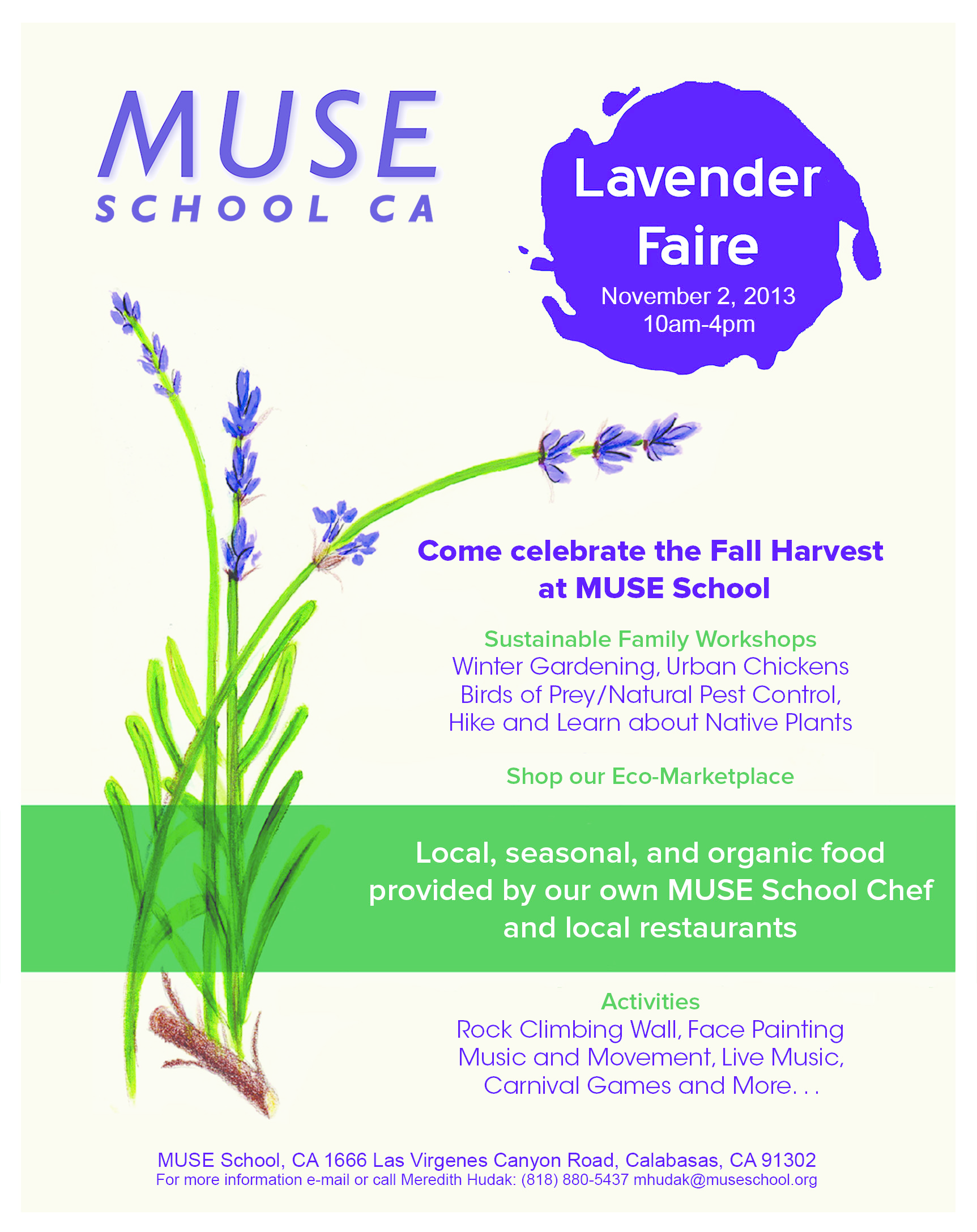 MUSE
SCHOOL CA

Lavender Faire
November 2, 2013
10am-4pm

Come celebrate the Fall Harvest at MUSE School

Sustainable Family Workshops
Winter Gardening, Urban Chickens
Birds of Prey/Natural Pest Control,
Hike and Learn about Native Plants

Shop our Eco-Marketplace

Local, seasonal, and organic food provided by our own MUSE School Chef and local restaurants

Activities
Rock Climbing Wall, Face Painting
Music and Movement, Live Music,
Carnival Games and More. . .

MUSE School, CA 1666 Las Virgenes Canyon Road, Calabasas, CA 91302
For more information e-mail or call Meredith Hudak: (818) 880-5437 mhudak@museschool.org